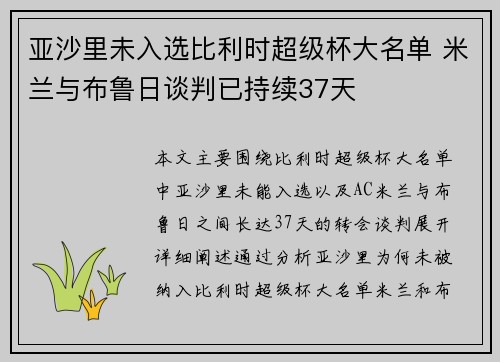 亚沙里未入选比利时超级杯大名单 米兰与布鲁日谈判已持续37天

本文主要围绕比利时超级杯大名单中亚沙里未能入选以及AC米兰与布鲁日之间长达37天的转会谈判展开详细阐述通过分析亚沙里为何未被纳入比利时超级杯大名单米兰和布